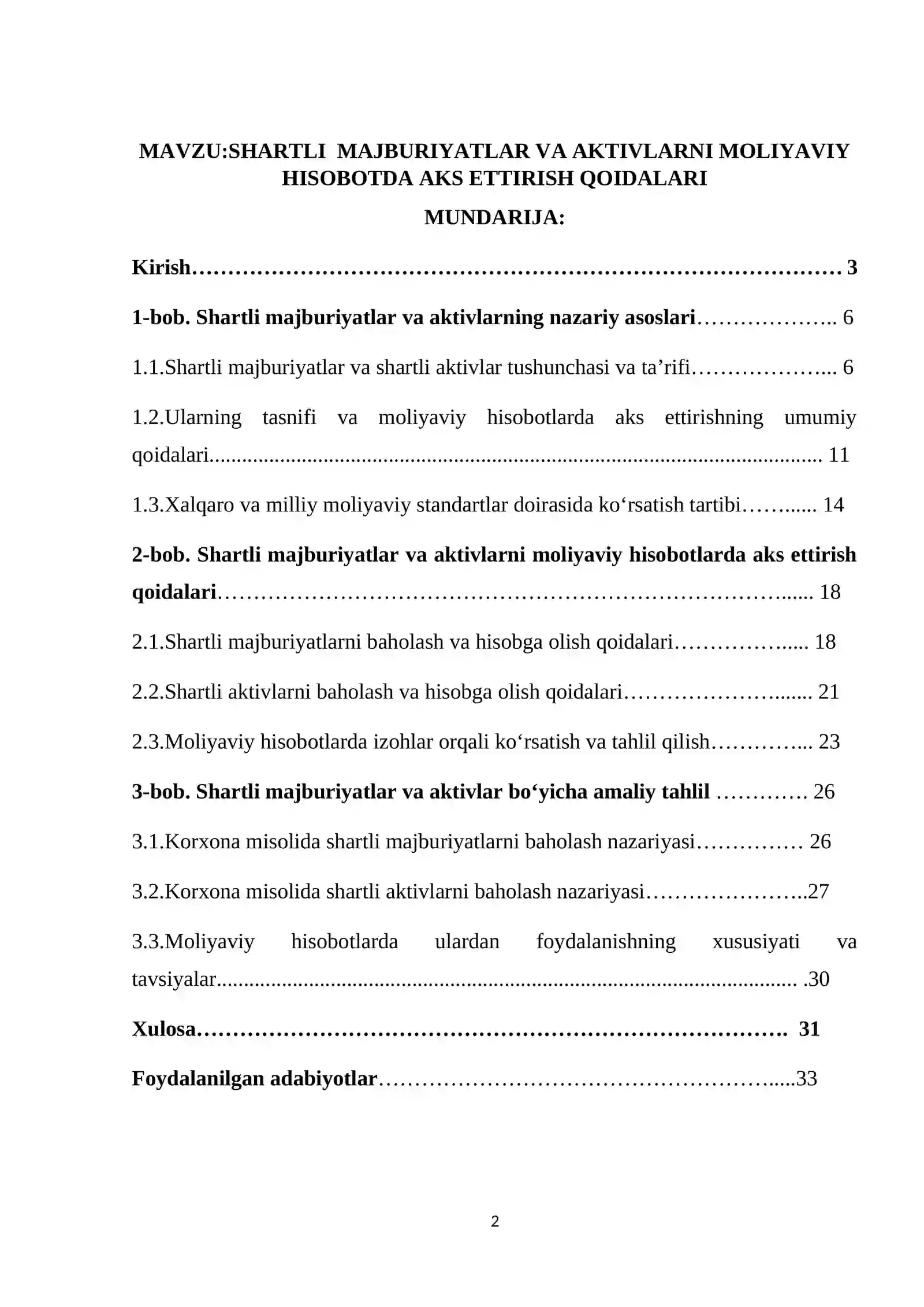 MAVZU:SHARTLI MAJBURIYATLAR VA AKTIVLARNI MOLIYAVIY HISOBOTDA AKS ETTIRISH QOIDALARI

MUNDARIJA:

Kirish 3

1-bob. Shartli majburiyatlar va aktivlarning nazariy asoslari 6

1.1.Shartli majburiyatlar va shartli aktivlar tushunchasi va ta'rifi 6

1.2.Ularning tasnifi va moliyaviy hisobotlarda aks ettirishning umumiy qoidalari 11

1.3.Xalqaro va milliy moliyaviy standartlar doirasida ko'rsatish tartibi 14

2-bob. Shartli majburiyatlar va aktivlarni moliyaviy hisobotlarda aks ettirish qoidalari 18

2.1.Shartli majburiyatlarni baholash va hisobga olish qoidalari 18

2.2.Shartli aktivlarni baholash va hisobga olish qoidalari 21

2.3.Moliyaviy hisobotlarda izohlar orqali ko'rsatish va tahlil qilish 23

3-bob. Shartli majburiyatlar va aktivlar bo'yicha amaliy tahlil 26

3.1.Korxona misolida shartli majburiyatlarni baholash nazariyasi 26

3.2.Korxona misolida shartli aktivlarni baholash nazariyasi 27

3.3.Moliyaviy hisobotlarda ulardan foydalanishning xususiyati va tavsiyalar 30

Xulosa 31

Foydalanilgan adabiyotlar 33

2